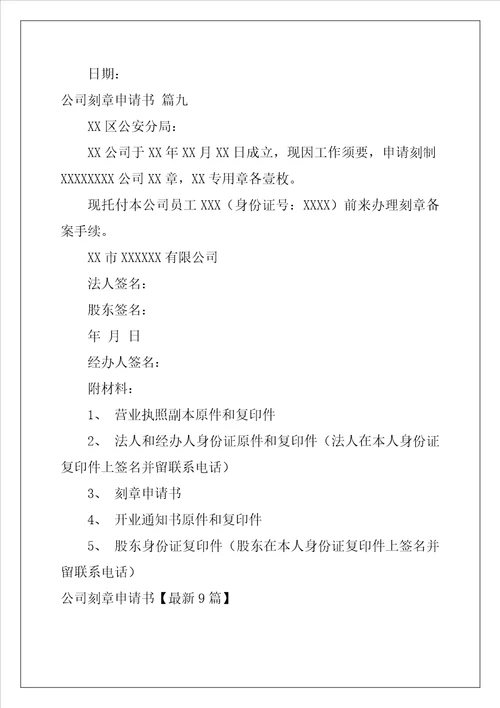 日期：

公司刻章申请书 篇九

XX 区公安分局：

XX 公司于 XX 年 XX 月 XX 日成立，现因工作须要，申请刻制 XXXXXXXX 公司 XX 章，XX 专用章各壹枚。

现托付本公司员工 XXX（身份证号：XXXX）前来办理刻章备案手续。

XX 市 XXXXXX 有限公司

法人签名：

股东签名：

年 月 日

经办人签名：

附材料：

1、 营业执照副本原件和复印件

2、 法人和经办人身份证原件和复印件（法人在本人身份证复印件上签名并留联系电话）

3、 刻章申请书

4、 开业通知书原件和复印件

5、 股东身份证复印件（股东在本人身份证复印件上签名并留联系电话）

公司刻章申请书【最新 9 篇】